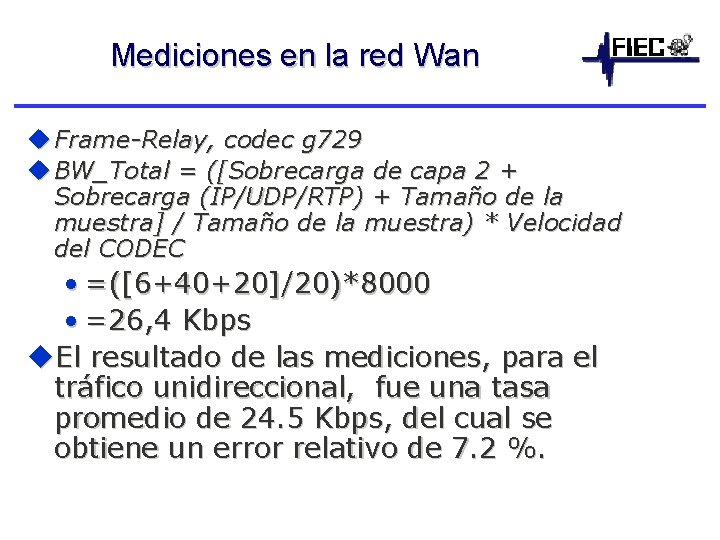 Mediciones en la red Wan

FIEC

• Frame-Relay, codec g729

• BW_Total = ([Sobrecarga de capa 2 + Sobrecarga (IP/UDP/RTP) + Tamaño de la muestra] / Tamaño de la muestra) * Velocidad del CODEC

• =([6+40+20]/20)*8000

• =26,4 Kbps

• El resultado de las mediciones, para el tráfico unidireccional, fue una tasa promedio de 24.5 Kbps, del cual se obtiene un error relativo de 7.2 %.